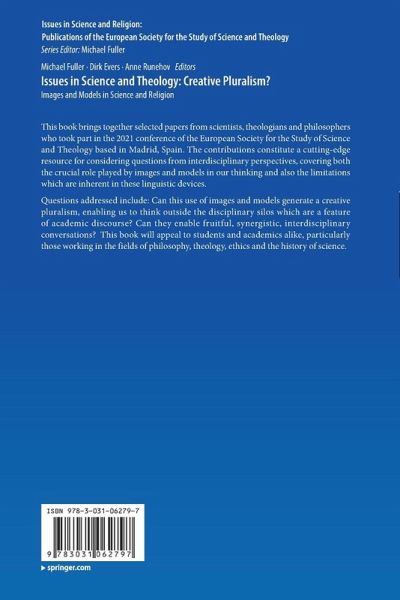 Issues in Science and Religion:
Publications of the European Society for the Study of Science and Theology
Series Editor: Michael Fuller

Michael Fuller · Dirk Evers · Anne Runehov Editors
Issues in Science and Theology: Creative Pluralism?
Images and Models in Science and Religion

This book brings together selected papers from scientists, theologians and philosophers who took part in the 2021 conference of the European Society for the Study of Science and Theology based in Madrid, Spain. The contributions constitute a cutting-edge resource for considering questions from interdisciplinary perspectives, covering both the crucial role played by images and models in our thinking and also the limitations which are inherent in these linguistic devices.

Questions addressed include: Can this use of images and models generate a creative pluralism, enabling us to think outside the disciplinary silos which are a feature of academic discourse? Can they enable fruitful, synergistic, interdisciplinary conversations? This book will appeal to students and academics alike, particularly those working in the fields of philosophy, theology, ethics and the history of science.

ISBN 978-3-031-06279-7

9 783031 062797

▸ springer.com